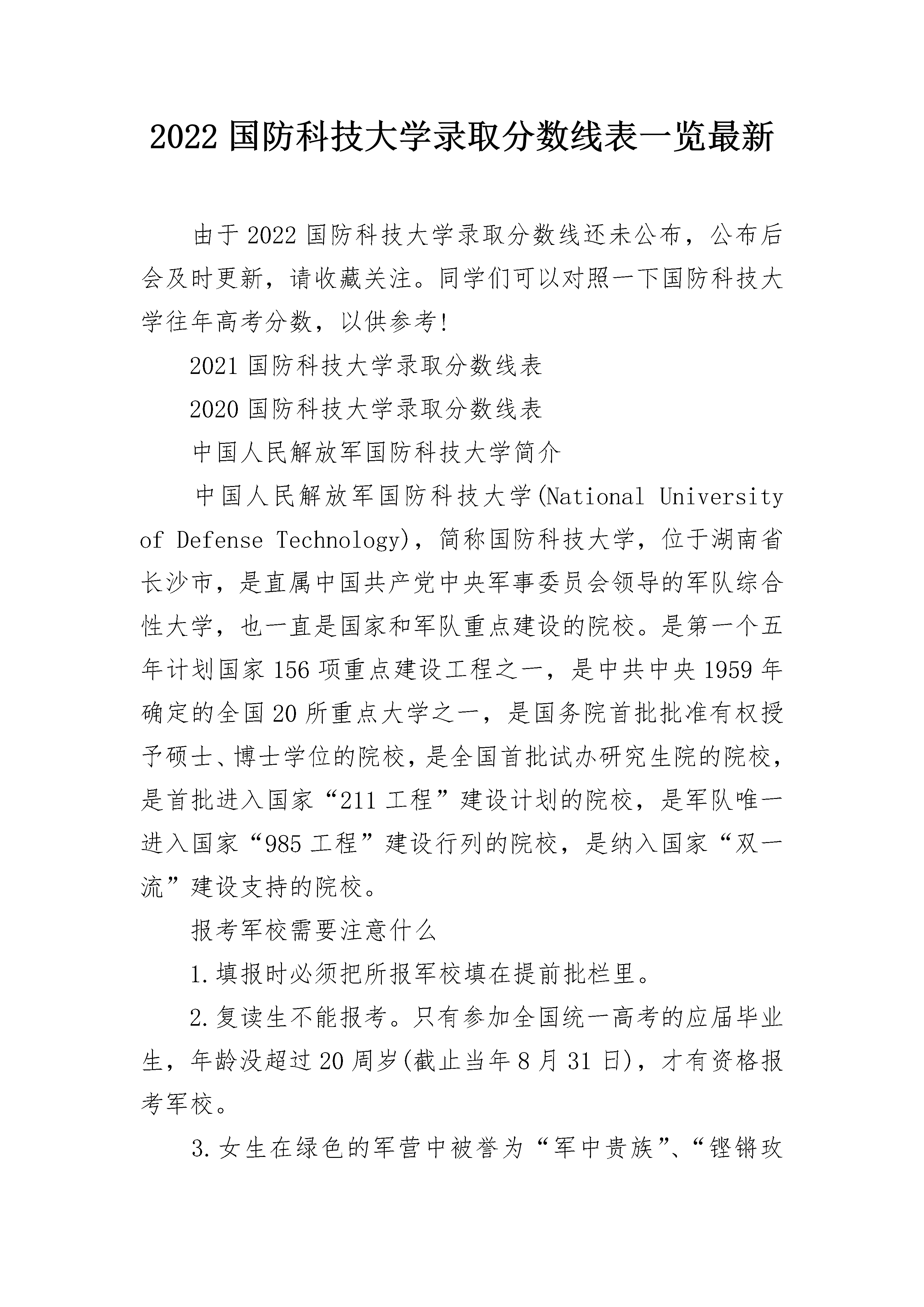 2022 国防科技大学录取分数线表一览最新

由于 2022 国防科技大学录取分数线还未公布，公布后会及时更新，请收藏关注。同学们可以对照一下国防科技大学往年高考分数，以供参考!

2021 国防科技大学录取分数线表

2020 国防科技大学录取分数线表

中国人民解放军国防科技大学简介

中国人民解放军国防科技大学(National University of Defense Technology)，简称国防科技大学，位于湖南省长沙市，是直属中国共产党中央军事委员会领导的军队综合性大学，也一直是国家和军队重点建设的院校。是第一个五年计划国家 156 项重点建设工程之一，是中共中央 1959 年确定的全国 20 所重点大学之一，是国务院首批批准有权授予硕士、博士学位的院校，是全国首批试办研究生院的院校，是首批进入国家“211 工程”建设计划的院校，是军队唯一进入国家“985 工程”建设行列的院校，是纳入国家“双一流”建设支持的院校。

报考军校需要注意什么

1.填报时必须把所报军校填在提前批栏里。

2.复读生不能报考。只有参加全国统一高考的应届毕业生，年龄没超过 20 周岁(截止当年 8 月 31 日)，才有资格报考军校。

3.女生在绿色的军营中被誉为“军中贵族”、“铿锵玫